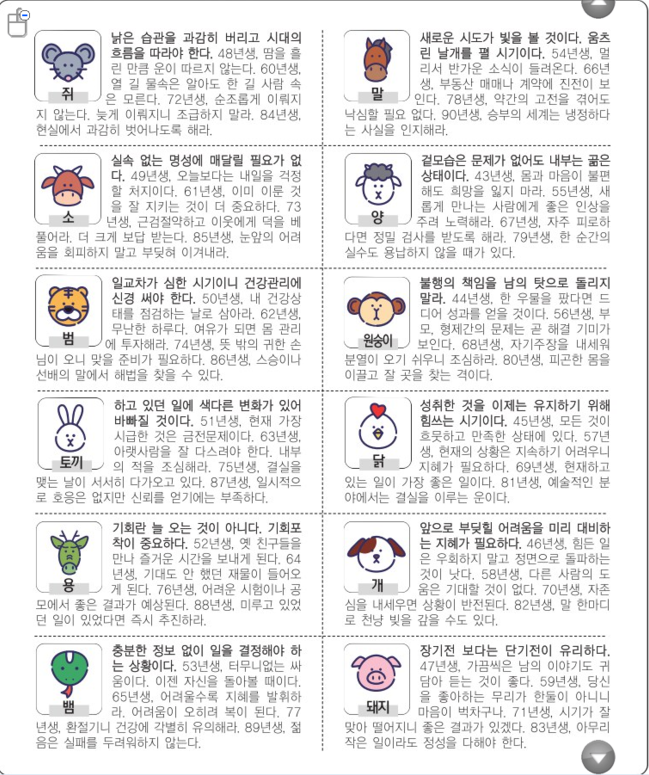 쥐

낡은 습관을 과감히 버리고 시대의 흐름을 따라야 한다. 48년생, 땀을 흘린 만큼 운이 따르지 않는다. 60년생, 열 길 물속은 알아도 한 길 사람 속은 모른다. 72년생, 순조롭게 이뤄지지 않는다. 늦게 이뤄지니 조급하지 말라. 84년생, 현실에서 과감히 벗어나도록 해라.

소

실속 없는 명성에 매달릴 필요가 없다. 49년생, 오늘보다는 내일을 걱정할 처지이다. 61년생, 이미 이룬 것을 잘 지키는 것이 더 중요하다. 73년생, 근검절약하고 이웃에게 덕을 베풀어라. 더 크게 보답 받는다. 85년생, 눈앞의 어려움을 회피하지 말고 부딪혀 이겨내라.

범

일교차가 심한 시기이니 건강관리에 신경 써야 한다. 50년생, 내 건강상태를 점검하는 날로 삼아라. 62년생, 무난한 하루다. 여유가 되면 몸 관리에 투자해라. 74년생, 뜻 밖의 귀한 손님이 오니 맞을 준비가 필요하다. 86년생, 스승이나 선배의 말에서 해법을 찾을 수 있다.

토끼

하고 있던 일에 색다른 변화가 있어 바빠질 것이다. 51년생, 현재 가장 시급한 것은 금전문제이다. 63년생, 아랫사람을 잘 다스려야 한다. 내부의 적을 조심해라. 75년생, 결실을 맺는 날이 서서히 다가오고 있다. 87년생, 일시적으로 호응은 없지만 신뢰를 얻기에는 부족하다.

용

기회란 늘 오는 것이 아니다. 기회포착이 중요하다. 52년생, 옛 친구들을 만나 즐거운 시간을 보내게 된다. 64년생, 기대도 안 했던 재물이 들어오게 된다. 76년생, 어려운 시험이나 공모에서 좋은 결과가 예상된다. 88년생, 미루고 있었던 일이 있었다면 즉시 추진하라.

뱀

충분한 정보 없이 일을 결정해야 하는 상황이다. 53년생, 터무니없는 싸움이다. 이젠 자신을 돌아볼 때이다. 65년생, 어려울수록 지혜를 발휘하라. 어려움이 오히려 복이 된다. 77년생, 환절기니 건강에 각별히 유의해라. 89년생, 젊음은 실패를 두려워하지 않는다.

말

새로운 시도가 빛을 볼 것이다. 움츠린 날개를 펼 시기이다. 54년생, 멀리서 반가운 소식이 들려온다. 66년생, 부동산 매매나 계약에 진전이 보인다. 78년생, 약간의 고전을 겪어도 낙심할 필요 없다. 90년생, 승부의 세계는 냉정하다는 사실을 인지해라.

양

겉모습은 문제가 없어도 내부는 곪은 상태이다. 43년생, 몸과 마음이 불편해도 희망을 잃지 마라. 55년생, 새롭게 만나는 사람에게 좋은 인상을 주려 노력해라. 67년생, 자주 피로하다면 정밀 검사를 받도록 해라. 79년생, 한 순간의 실수도 용납하지 않을 때가 있다.

원숭이

불행의 책임을 남의 탓으로 돌리지 말라. 44년생, 한 우물을 팠다면 드디어 성과를 얻을 것이다. 56년생, 부모, 형제간의 문제는 곧 해결 기미가 보인다. 68년생, 자기주장을 내세워 분열이 오기 쉬우니 조심하라. 80년생, 피곤한 몸을 이끌고 잘 곳을 찾는 격이다.

닭

성취한 것을 이제는 유지하기 위해 힘쓰는 시기이다. 45년생, 모든 것이 흐뭇하고 만족한 상태에 있다. 57년생, 현재의 상황은 지속하기 어려우니 지혜가 필요하다. 69년생, 현재하고 있는 일이 가장 좋은 일이다. 81년생, 예술적인 분야에서는 결실을 이루는 운이다.

개

앞으로 부딪힐 어려움을 미리 대비하는 지혜가 필요하다. 46년생, 힘든 일은 우회하지 말고 정면으로 돌파하는 것이 낫다. 58년생, 다른 사람의 도움은 기대할 것이 없다. 70년생, 자존심을 내세우면 상황이 반전된다. 82년생, 말 한마디로 천냥 빚을 갚을 수도 있다.

돼지

장기전 보다는 단기전이 유리하다. 47년생, 가끔씩은 남의 이야기도 귀담아 듣는 것이 좋다. 59년생, 당신을 좋아하는 무리가 한둘이 아니니 마음이 벅차구나. 71년생, 시기가 잘 맞아 떨어지니 좋은 결과가 있겠다. 83년생, 아무리 작은 일이라도 정성을 다해야 한다.